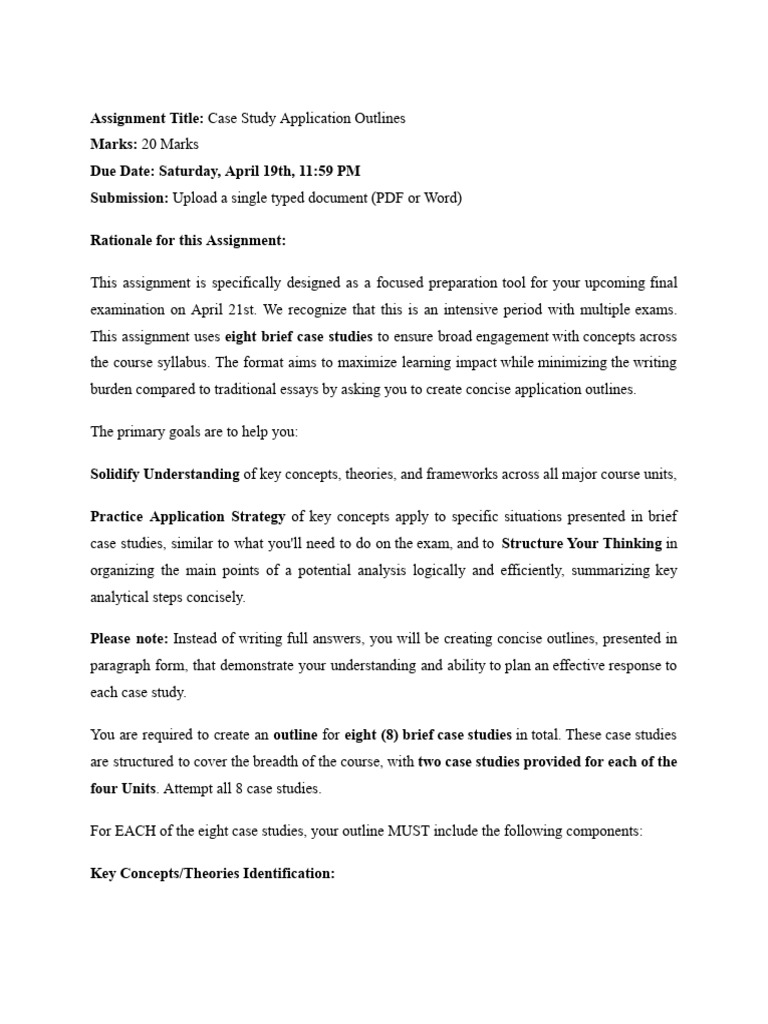 Assignment Title: Case Study Application Outlines
Marks: 20 Marks
Due Date: Saturday, April 19th, 11:59 PM
Submission: Upload a single typed document (PDF or Word)

Rationale for this Assignment:

This assignment is specifically designed as a focused preparation tool for your upcoming final examination on April 21st. We recognize that this is an intensive period with multiple exams. This assignment uses eight brief case studies to ensure broad engagement with concepts across the course syllabus. The format aims to maximize learning impact while minimizing the writing burden compared to traditional essays by asking you to create concise application outlines.

The primary goals are to help you:

Solidify Understanding of key concepts, theories, and frameworks across all major course units,

Practice Application Strategy of key concepts apply to specific situations presented in brief case studies, similar to what you'll need to do on the exam, and to Structure Your Thinking in organizing the main points of a potential analysis logically and efficiently, summarizing key analytical steps concisely.

Please note: Instead of writing full answers, you will be creating concise outlines, presented in paragraph form, that demonstrate your understanding and ability to plan an effective response to each case study.

You are required to create an outline for eight (8) brief case studies in total. These case studies are structured to cover the breadth of the course, with two case studies provided for each of the four Units. Attempt all 8 case studies.

For EACH of the eight case studies, your outline MUST include the following components:

Key Concepts/Theories Identification: